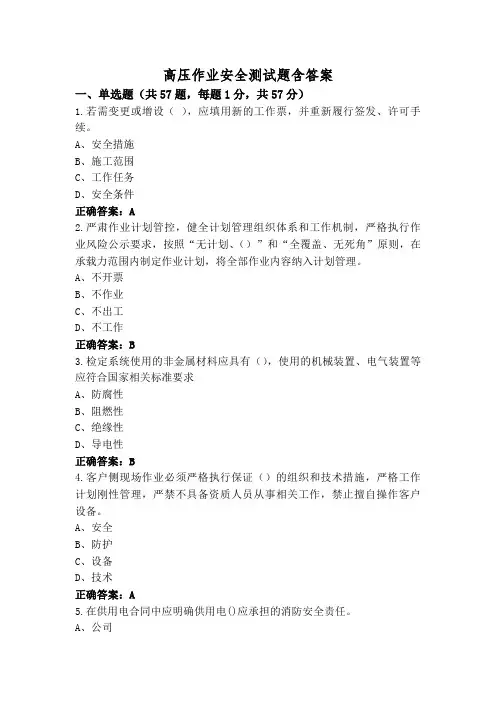 高压作业安全测试题含答案

一、单选题（共57题，每题1分，共57分）

1.若需变更或增设（ ），应填用新的工作票，并重新履行签发、许可手续。

A、安全措施

B、施工范围

C、工作任务

D、安全条件

正确答案：A

2.严肃作业计划管控，健全计划管理组织体系和工作机制，严格执行作业风险公示要求，按照“无计划、（）”和“全覆盖、无死角”原则，在承载力范围内制定作业计划，将全部作业内容纳入计划管理。

A、不开票

B、不作业

C、不出工

D、不工作

正确答案：B

3.检定系统使用的非金属材料应具有（），使用的机械装置、电气装置等应符合国家相关标准要求

A、防腐性

B、阻燃性

C、绝缘性

D、导电性

正确答案：B

4.客户侧现场作业必须严格执行保证（）的组织和技术措施，严格工作计划刚性管理，严禁不具备资质人员从事相关工作，禁止擅自操作客户设备。

A、安全

B、防护

C、设备

D、技术

正确答案：A

5.在供用电合同中应明确供用电()应承担的消防安全责任。

A、公司